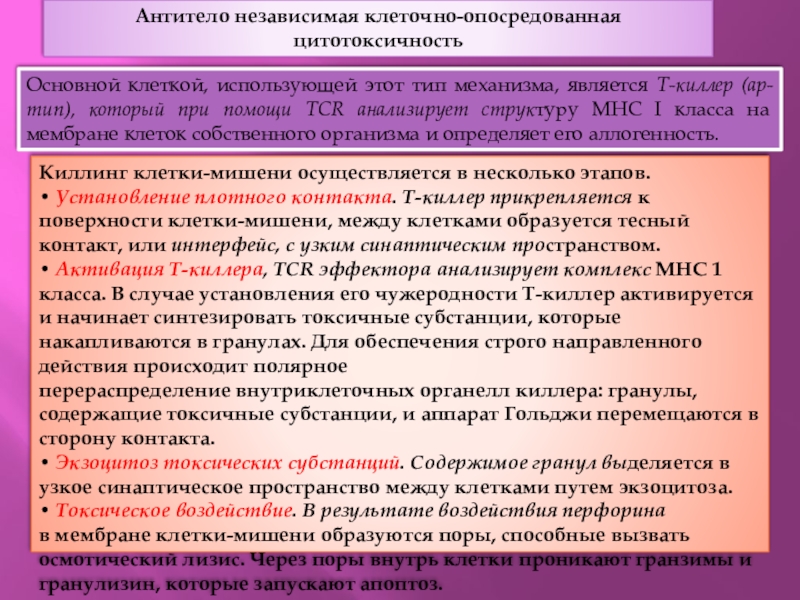 Антитело независимая клеточно-опосредованная цитотоксичность

Основной клеткой, использующей этот тип механизма, является Т-киллер (αβ-тип), который при помощи TCR анализирует структуру МНС I класса на мембране клеток собственного организма и определяет его аллогенность.

Киллинг клетки-мишени осуществляется в несколько этапов.
• Установление плотного контакта. Т-киллер прикрепляется к поверхности клетки-мишени, между клетками образуется тесный контакт, или интерфейс, с узким синаптическим пространством.
• Активация Т-киллера, TCR эффектора анализирует комплекс МНС 1 класса. В случае установления его чужеродности Т-киллер активируется и начинает синтезировать токсичные субстанции, которые накапливаются в гранулах. Для обеспечения строго направленного действия происходит полярное перераспределение внутриклеточных органелл киллера: гранулы, содержащие токсичные субстанции, и аппарат Гольджи перемещаются в сторону контакта.
• Экзоцитоз токсических субстанций. Содержимое гранул выделяется в узкое синаптическое пространство между клетками путем экзоцитоза.
• Токсическое воздействие. В результате воздействия перфорина в мембране клетки-мишени образуются поры, способные вызвать осмотический лизис. Через поры внутрь клетки проникают гранзимы и гранулизин, которые запускают апоптоз.